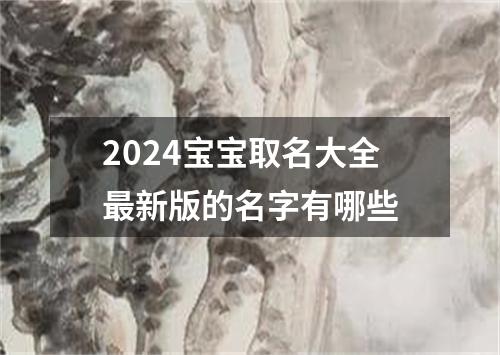 2024宝宝取名大全
最新版的名字有哪些